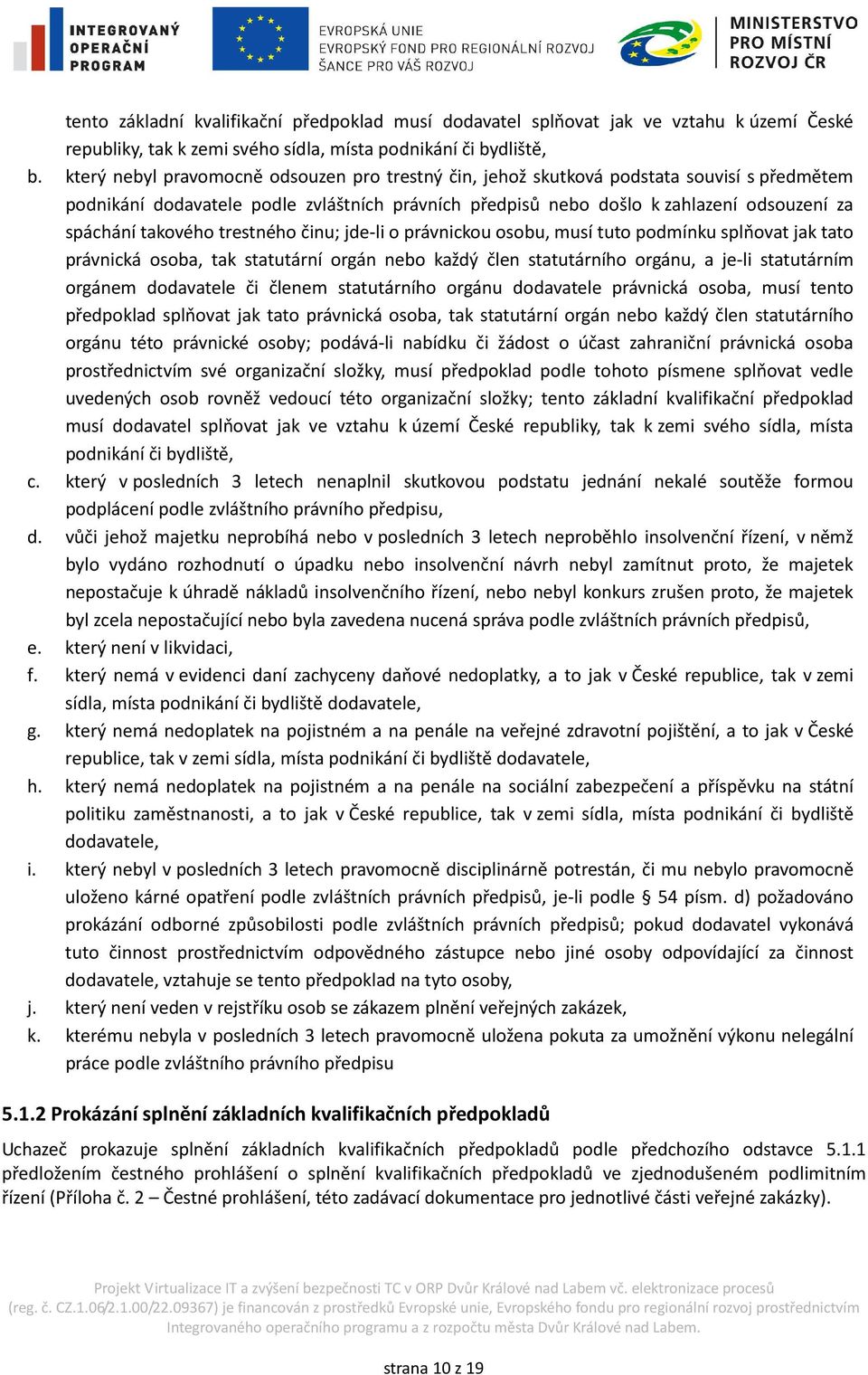 INTEGROVANÝ OPERAČNÍ PROGRAM

EVROPSKÁ UNIE
EVROPSKÝ FOND PRO REGIONÁLNÍ ROZVOJ
ŠANCE PRO VÁŠ ROZVOJ

MINISTERSTVO PRO MÍSTNÍ ROZVOJ ČR

tento základní kvalifikační předpoklad musí dodavatel splňovat jak ve vztahu k území České republiky, tak k zemi svého sídla, místa podnikání či bydliště,

b. který nebyl pravomocně odsouzen pro trestný čin, jehož skutková podstata souvisí s předmětem podnikání dodavatele podle zvláštních právních předpisů nebo došlo k zahlazení odsouzení za spáchání takového trestného činu; jde-li o právnickou osobu, musí tuto podmínku splňovat jak tato právnická osoba, tak statutární orgán nebo každý člen statutárního orgánu, a je-li statutárním orgánem dodavatele či členem statutárního orgánu dodavatele právnická osoba, musí tento předpoklad splňovat jak tato právnická osoba, tak statutární orgán nebo každý člen statutárního orgánu této právnické osoby; podává-li nabídku či žádost o účast zahraniční právnická osoba prostřednictvím své organizační složky, musí předpoklad podle tohoto písmene splňovat vedle uvedených osob rovněž vedoucí této organizační složky; tento základní kvalifikační předpoklad musí dodavatel splňovat jak ve vztahu k území České republiky, tak k zemi svého sídla, místa podnikání či bydliště,

c. který v posledních 3 letech nenaplnil skutkovou podstatu jednání nekalé soutěže formou podplácení podle zvláštního právního předpisu,

d. vůči jehož majetku neprobíhá nebo v posledních 3 letech neproběhlo insolvenční řízení, v němž bylo vydáno rozhodnutí o úpadku nebo insolvenční návrh nebyl zamítnut proto, že majetek nepostačuje k úhradě nákladů insolvenčního řízení, nebo nebyl konkurs zrušen proto, že majetek byl zcela nepostačující nebo byla zavedena nucená správa podle zvláštních právních předpisů,

e. který není v likvidaci,

f. který nemá v evidenci daní zachyceny daňové nedoplatky, a to jak v České republice, tak v zemi sídla, místa podnikání či bydliště dodavatele,

g. který nemá nedoplatek na pojistném a na penále na veřejné zdravotní pojištění, a to jak v České republice, tak v zemi sídla, místa podnikání či bydliště dodavatele,

h. který nemá nedoplatek na pojistném a na penále na sociální zabezpečení a příspěvku na státní politiku zaměstnanosti, a to jak v České republice, tak v zemi sídla, místa podnikání či bydliště dodavatele,

i. který nebyl v posledních 3 letech pravomocně disciplinárně potrestán, či mu nebylo pravomocně uloženo kárné opatření podle zvláštních právních předpisů, je-li podle § 54 písm. d) požadováno prokázání odborné způsobilosti podle zvláštních právních předpisů; pokud dodavatel vykonává tuto činnost prostřednictvím odpovědného zástupce nebo jiné osoby odpovídající za činnost dodavatele, vztahuje se tento předpoklad na tyto osoby,

j. který není veden v rejstříku osob se zákazem plnění veřejných zakázek,

k. kterému nebyla v posledních 3 letech pravomocně uložena pokuta za umožnění výkonu nelegální práce podle zvláštního právního předpisu

5.1.2 Prokázání splnění základních kvalifikačních předpokladů

Uchazeč prokazuje splnění základních kvalifikačních předpokladů podle předchozího odstavce 5.1.1 předložením čestného prohlášení o splnění kvalifikačních předpokladů ve zjednodušeném podlimitním řízení (Příloha č. 2 – Čestné prohlášení, této zadávací dokumentace pro jednotlivé části veřejné zakázky).

Projekt Virtualizace IT a zvýšení bezpečnosti TC v ORP Dvůr Králové nad Labem vč. elektronizace procesů (reg. č. CZ.1.06/2.1.00/22.09367) je financován z prostředků Evropské unie, Evropského fondu pro regionální rozvoj prostřednictvím Integrovaného operačního programu a z rozpočtu města Dvůr Králové nad Labem.

strana 10 z 19